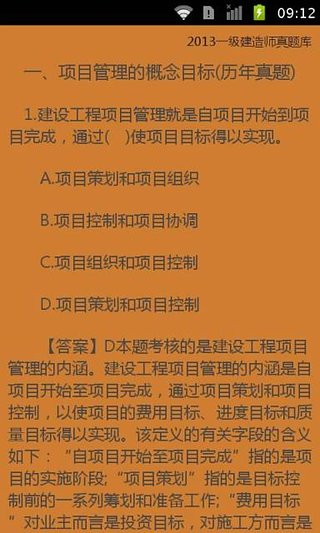 09:12

2013一级建造师真题库

一、项目管理的概念目标(历年真题)

1.建设工程项目管理就是自项目开始到项目完成，通过(　)使项目目标得以实现。

A.项目策划和项目组织

B.项目控制和项目协调

C.项目组织和项目控制

D.项目策划和项目控制

【答案】D本题考核的是建设工程项目管理的内涵。建设工程项目管理的内涵是自项目开始至项目完成，通过项目策划和项目控制，以使项目的费用目标、进度目标和质量目标得以实现。该定义的有关字段的含义如下：“自项目开始至项目完成”指的是项目的实施阶段;“项目策划”指的是目标控制前的一系列筹划和准备工作;“费用目标”对业主而言是投资目标，对施工方而言是